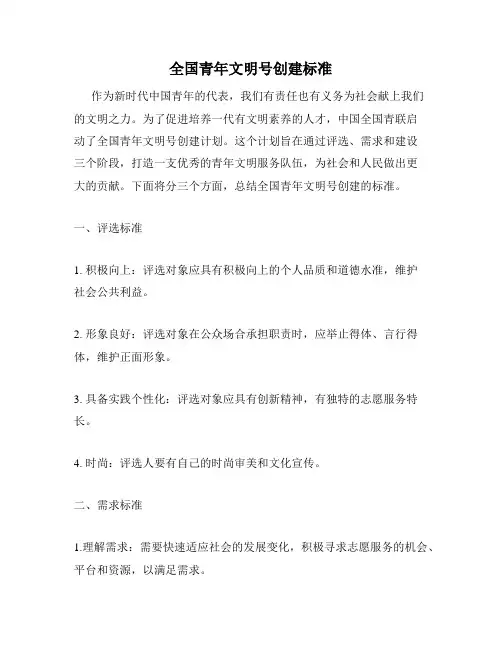 全国青年文明号创建标准

作为新时代中国青年的代表，我们有责任也有义务为社会献上我们的文明之力。为了促进培养一代有文明素养的人才，中国全国青联启动了全国青年文明号创建计划。这个计划旨在通过评选、需求和建设三个阶段，打造一支优秀的青年文明服务队伍，为社会和人民做出更大的贡献。下面将分三个方面，总结全国青年文明号创建的标准。

一、评选标准

1. 积极向上：评选对象应具有积极向上的个人品质和道德水准，维护社会公共利益。

2. 形象良好：评选对象在公众场合承担职责时，应举止得体、言行得体，维护正面形象。

3. 具备实践个性化：评选对象应具有创新精神，有独特的志愿服务特长。

4. 时尚：评选人要有自己的时尚审美和文化宣传。

二、需求标准

1.理解需求：需要快速适应社会的发展变化，积极寻求志愿服务的机会、平台和资源，以满足需求。